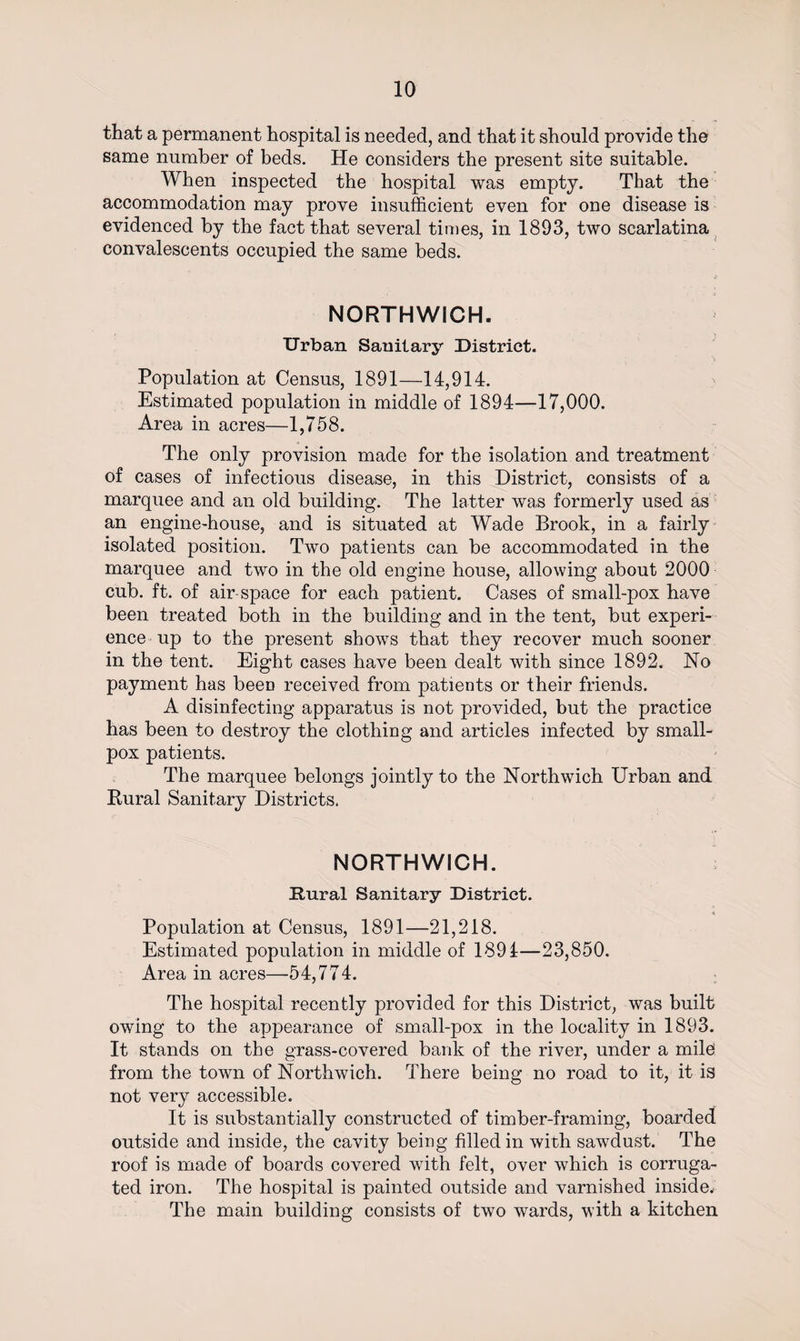 10

that a permanent hospital is needed, and that it should provide the same number of beds. He considers the present site suitable.

When inspected the hospital was empty. That the accommodation may prove insufficient even for one disease is evidenced by the fact that several times, in 1893, two scarlatina convalescents occupied the same beds.

NORTHWICH.

Urban Sanitary District.

Population at Census, 1891—14,914.
Estimated population in middle of 1894—17,000.
Area in acres—1,758.

The only provision made for the isolation and treatment of cases of infectious disease, in this District, consists of a marquee and an old building. The latter was formerly used as an engine-house, and is situated at Wade Brook, in a fairly isolated position. Two patients can be accommodated in the marquee and two in the old engine house, allowing about 2000 cub. ft. of air-space for each patient. Cases of small-pox have been treated both in the building and in the tent, but experience up to the present shows that they recover much sooner in the tent. Eight cases have been dealt with since 1892. No payment has been received from patients or their friends.

A disinfecting apparatus is not provided, but the practice has been to destroy the clothing and articles infected by small-pox patients.

The marquee belongs jointly to the Northwich Urban and Rural Sanitary Districts.

NORTHWICH.

Rural Sanitary District.

Population at Census, 1891—21,218.
Estimated population in middle of 1894—23,850.
Area in acres—54,774.

The hospital recently provided for this District, was built owing to the appearance of small-pox in the locality in 1893. It stands on the grass-covered bank of the river, under a mile from the town of Northwich. There being no road to it, it is not very accessible.

It is substantially constructed of timber-framing, boarded outside and inside, the cavity being filled in with sawdust. The roof is made of boards covered with felt, over which is corrugated iron. The hospital is painted outside and varnished inside. The main building consists of two wards, with a kitchen